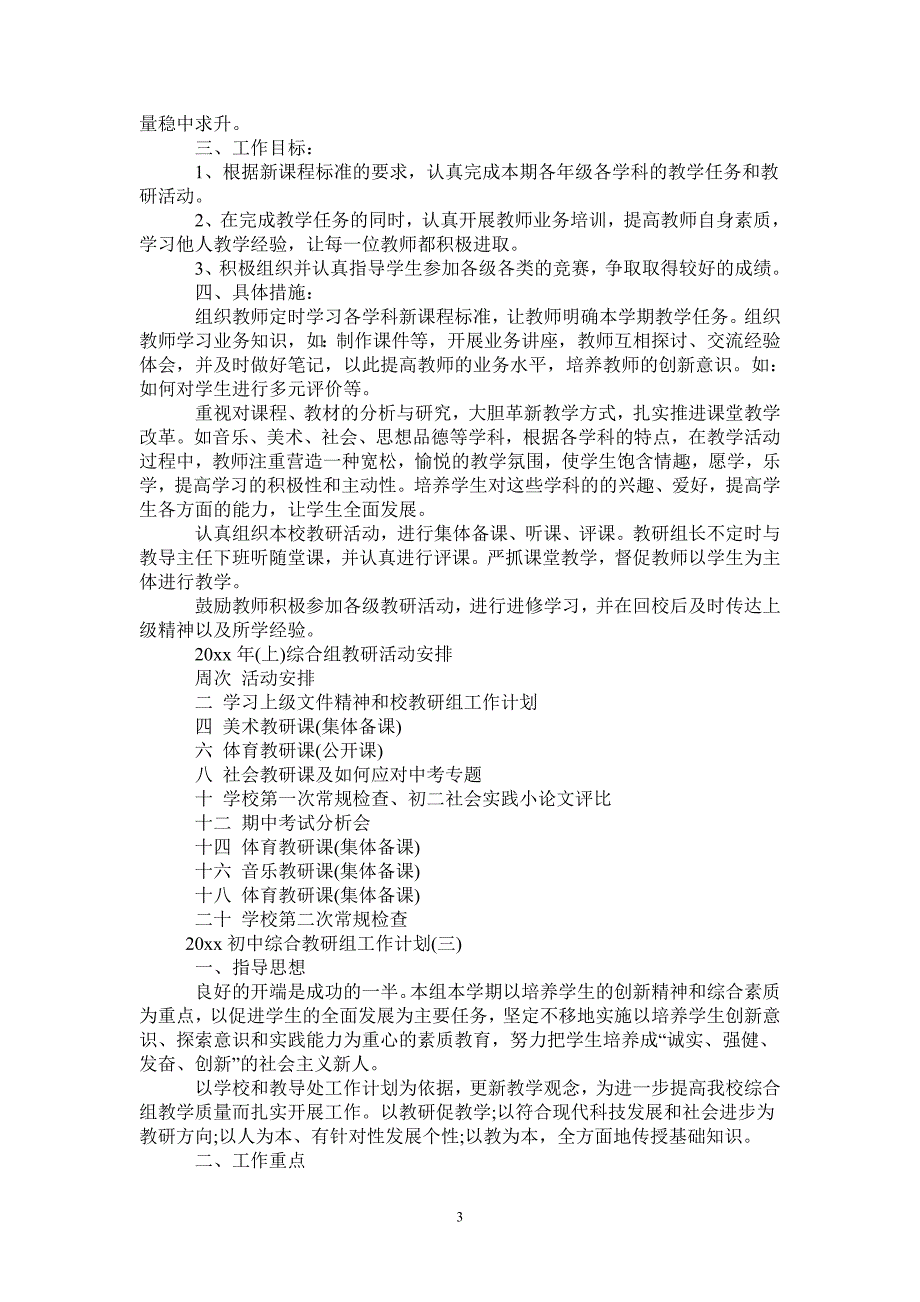 量稳中求升。

三、工作目标：

1、根据新课程标准的要求，认真完成本期各年级各学科的教学任务和教研活动。

2、在完成教学任务的同时，认真开展教师业务培训，提高教师自身素质，学习他人教学经验，让每一位教师都积极进取。

3、积极组织并认真指导学生参加各级各类的竞赛，争取取得较好的成绩。

四、具体措施：

组织教师定时学习各学科新课程标准，让教师明确本学期教学任务。组织教师学习业务知识，如：制作课件等，开展业务讲座，教师互相探讨、交流经验体会，并及时做好笔记，以此提高教师的业务水平，培养教师的创新意识。如：如何对学生进行多元评价等。

重视对课程、教材的分析与研究，大胆革新教学方式，扎实推进课堂教学改革。如音乐、美术、社会、思想品德等学科，根据各学科的特点，在教学活动过程中，教师注重营造一种宽松，愉悦的教学氛围，使学生饱含情趣，愿学，乐学，提高学习的积极性和主动性。培养学生对这些学科的的兴趣、爱好，提高学生各方面的能力，让学生全面发展。

认真组织本校教研活动，进行集体备课、听课、评课。教研组长不定时与教导主任下班听随堂课，并认真进行评课。严抓课堂教学，督促教师以学生为主体进行教学。

鼓励教师积极参加各级教研活动，进行进修学习，并在回校后及时传达上级精神以及所学经验。

20xx 年(上)综合组教研活动安排

周次 活动安排

二 学习上级文件精神和校教研组工作计划

四 美术教研课(集体备课)

六 体育教研课(公开课)

八 社会教研课及如何应对中考专题

十 学校第一次常规检查、初二社会实践小论文评比

十二 期中考试分析会

十四 体育教研课(集体备课)

十六 音乐教研课(集体备课)

十八 体育教研课(集体备课)

二十 学校第二次常规检查

20xx 初中综合教研组工作计划(三)

一、指导思想

良好的开端是成功的一半。本组本学期以培养学生的创新精神和综合素质为重点，以促进学生的全面发展为主要任务，坚定不移地实施以培养学生创新意识、探索意识和实践能力为重心的素质教育，努力把学生培养成“诚实、强健、发奋、创新”的社会主义新人。

以学校和教导处工作计划为依据，更新教学观念，为进一步提高我校综合组教学质量而扎实开展工作。以教研促教学;以符合现代科技发展和社会进步为教研方向;以人为本、有针对性发展个性;以教为本，全方面地传授基础知识。

二、工作重点

3